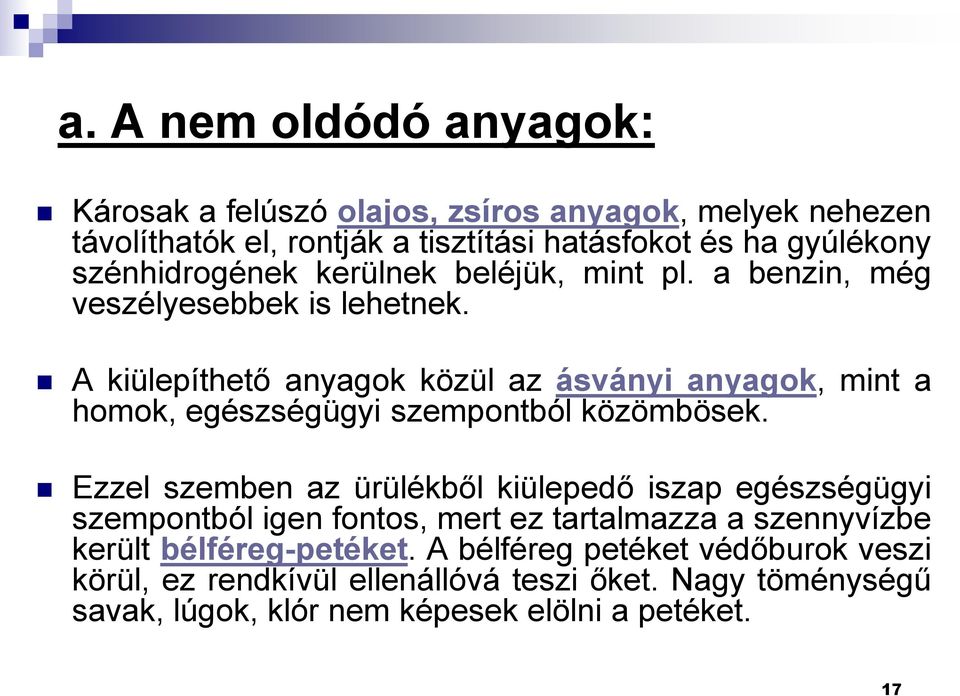 a. A nem oldódó anyagok:

Károsak a felúszó olajos, zsíros anyagok, melyek nehezen távolíthatók el, rontják a tisztítási hatásfokot és ha gyúlékony szénhidrogének kerülnek beléjük, mint pl. a benzin, még veszélyesebbek is lehetnek.

A kiülepíthető anyagok közül az ásványi anyagok, mint a homok, egészségügyi szempontból közömbösek.

Ezzel szemben az ürülékből kiülepedő iszap egészségügyi szempontból igen fontos, mert ez tartalmazza a szennyvízbe került bélféreg-petéket. A bélféreg petéket védőburok veszi körül, ez rendkívül ellenállóvá teszi őket. Nagy töménységű savak, lúgok, klór nem képesek elölni a petéket.

17